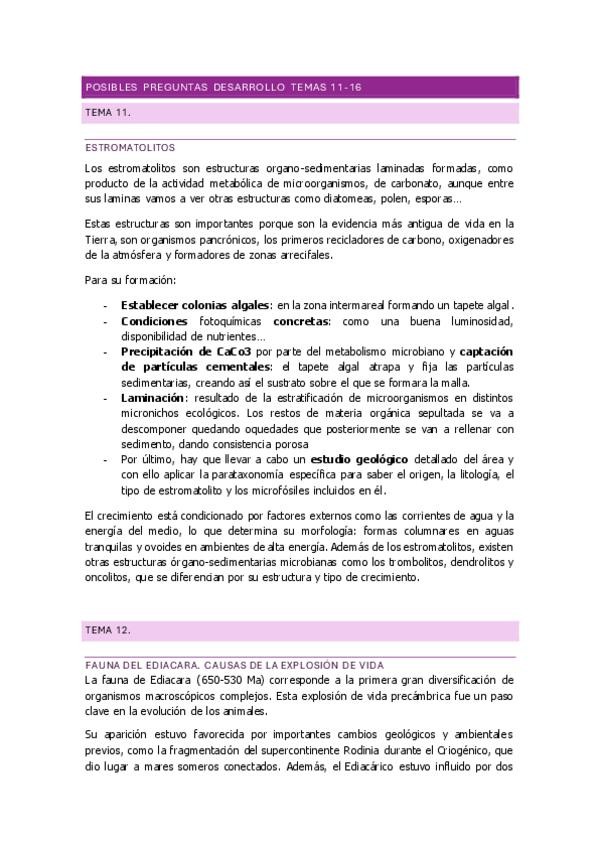 POSIBLES PREGUNTAS DESARROLLO TEMAS 11-16

TEMA 11.

ESTROMATOLITOS

Los estromatolitos son estructuras organo-sedimentarias laminadas formadas, como producto de la actividad metabólica de microorganismos, de carbonato, aunque entre sus laminas vamos a ver otras estructuras como diatomeas, polen, esporas…

Estas estructuras son importantes porque son la evidencia más antigua de vida en la Tierra, son organismos pancrónicos, los primeros recicladores de carbono, oxigenadores de la atmósfera y formadores de zonas arrecifales.

Para su formación:

- **Establecer colonias algales**: en la zona intermareal formando un tapete algal.
- **Condiciones** fotoquímicas **concretas**: como una buena luminosidad, disponibilidad de nutrientes…
- **Precipitación de CaCo3** por parte del metabolismo microbiano y **captación de partículas cementales**: el tapete algal atrapa y fija las partículas sedimentarias, creando así el sustrato sobre el que se formara la malla.
- **Laminación**: resultado de la estratificación de microorganismos en distintos micronichos ecológicos. Los restos de materia orgánica sepultada se va a descomponer quedando oquedades que posteriormente se van a rellenar con sedimento, dando consistencia porosa
- Por último, hay que llevar a cabo un **estudio geológico** detallado del área y con ello aplicar la parataxonomía específica para saber el origen, la litología, el tipo de estromatolito y los microfósiles incluidos en él.

El crecimiento está condicionado por factores externos como las corrientes de agua y la energía del medio, lo que determina su morfología: formas columnares en aguas tranquilas y ovoides en ambientes de alta energía. Además de los estromatolitos, existen otras estructuras órgano-sedimentarias microbianas como los trombolitos, dendrolitos y oncolitos, que se diferencian por su estructura y tipo de crecimiento.

TEMA 12.

FAUNA DEL EDIACARA. CAUSAS DE LA EXPLOSIÓN DE VIDA

La fauna de Ediacara (650-530 Ma) corresponde a la primera gran diversificación de organismos macroscópicos complejos. Esta explosión de vida precámbrica fue un paso clave en la evolución de los animales.

Su aparición estuvo favorecida por importantes cambios geológicos y ambientales previos, como la fragmentación del supercontinente Rodinia durante el Criogénico, que dio lugar a mares someros conectados. Además, el Ediacárico estuvo influido por dos